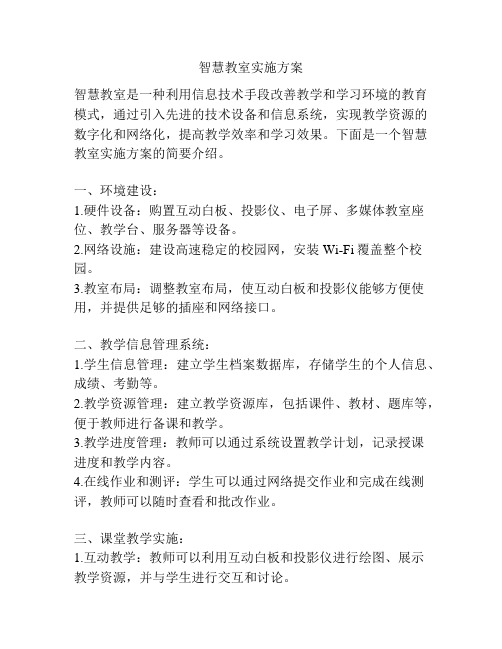 智慧教室实施方案

智慧教室是一种利用信息技术手段改善教学和学习环境的教育模式，通过引入先进的技术设备和信息系统，实现教学资源的数字化和网络化，提高教学效率和学习效果。下面是一个智慧教室实施方案的简要介绍。

一、环境建设：
1.硬件设备：购置互动白板、投影仪、电子屏、多媒体教室座位、教学台、服务器等设备。
2.网络设施：建设高速稳定的校园网，安装 Wi-Fi 覆盖整个校园。
3.教室布局：调整教室布局，使互动白板和投影仪能够方便使用，并提供足够的插座和网络接口。

二、教学信息管理系统：
1.学生信息管理：建立学生档案数据库，存储学生的个人信息、成绩、考勤等。
2.教学资源管理：建立教学资源库，包括课件、教材、题库等，便于教师进行备课和教学。
3.教学进度管理：教师可以通过系统设置教学计划，记录授课进度和教学内容。
4.在线作业和测评：学生可以通过网络提交作业和完成在线测评，教师可以随时查看和批改作业。

三、课堂教学实施：
1.互动教学：教师可以利用互动白板和投影仪进行绘图、展示教学资源，并与学生进行交互和讨论。